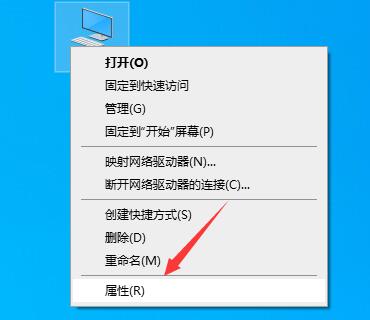 打开(O)
固定到快速访问
管理(G)
固定到"开始"屏幕(P)

映射网络驱动器(N)...
断开网络驱动器的连接(C)...

创建快捷方式(S)
删除(D)
重命名(M)

属性(R)